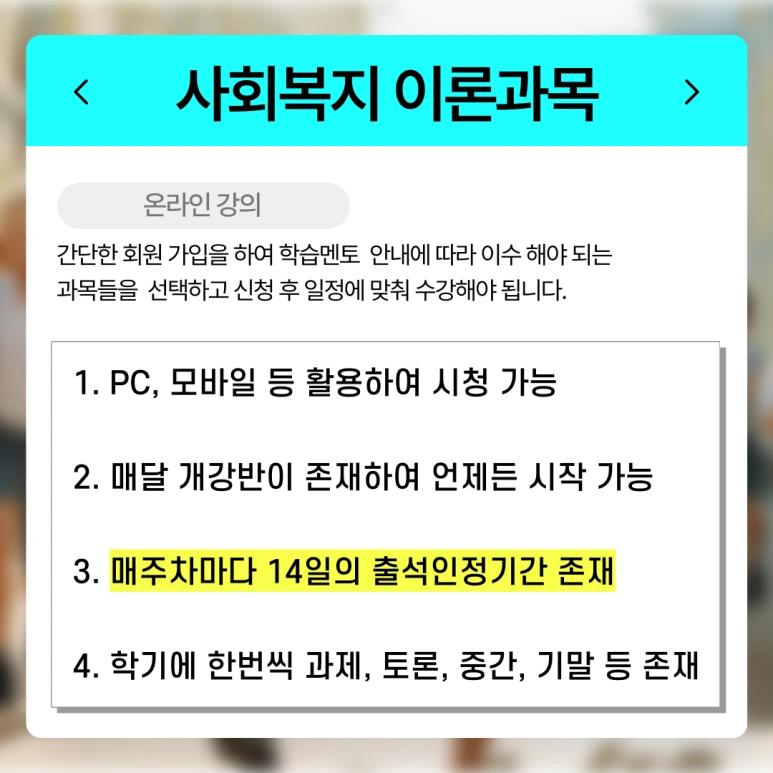 < 사회복지 이론과목 >

온라인 강의

간단한 회원 가입을 하여 학습멘토 안내에 따라 이수 해야 되는 과목들을 선택하고 신청 후 일정에 맞춰 수강해야 됩니다.

1. PC, 모바일 등 활용하여 시청 가능

2. 매달 개강반이 존재하여 언제든 시작 가능

3. 매주차마다 14일의 출석인정기간 존재

4. 학기에 한번씩 과제, 토론, 중간, 기말 등 존재